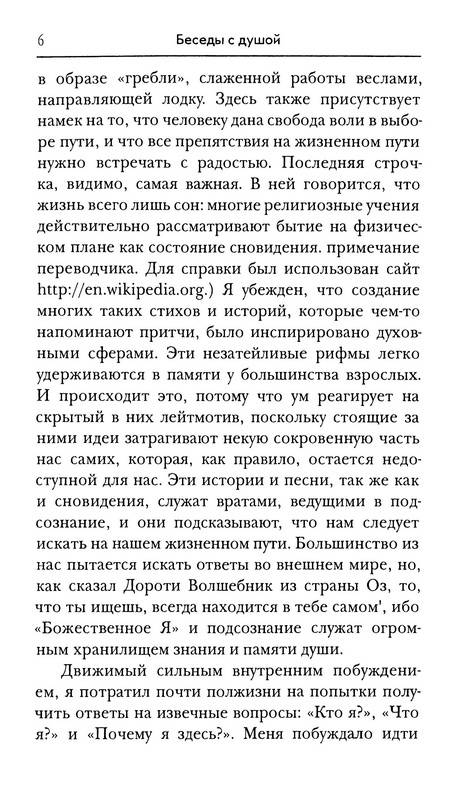 6 Беседы с душой

в образе «гребли», слаженной работы веслами, направляющей лодку. Здесь также присутствует намек на то, что человеку дана свобода воли в выборе пути, и что все препятствия на жизненном пути нужно встречать с радостью. Последняя строчка, видимо, самая важная. В ней говорится, что жизнь всего лишь сон: многие религиозные учения действительно рассматривают бытие на физическом плане как состояние сновидения. примечание переводчика. Для справки был использован сайт http://en.wikipedia.org.) Я убежден, что создание многих таких стихов и историй, которые чем-то напоминают притчи, было инспирировано духовными сферами. Эти незатейливые рифмы легко удерживаются в памяти у большинства взрослых. И происходит это, потому что ум реагирует на скрытый в них лейтмотив, поскольку стоящие за ними идеи затрагивают некую сокровенную часть нас самих, которая, как правило, остается недоступной для нас. Эти истории и песни, так же как и сновидения, служат вратами, ведущими в подсознание, и они подсказывают, что нам следует искать на нашем жизненном пути. Большинство из нас пытается искать ответы во внешнем мире, но, как сказал Дороти Волшебник из страны Оз, то, что ты ищешь, всегда находится в тебе самом', ибо «Божественное Я» и подсознание служат огромным хранилищем знания и памяти души.

Движимый сильным внутренним побуждением, я потратил почти полжизни на попытки получить ответы на извечные вопросы: «Кто я?», «Что я?» и «Почему я здесь?». Меня побуждало идти